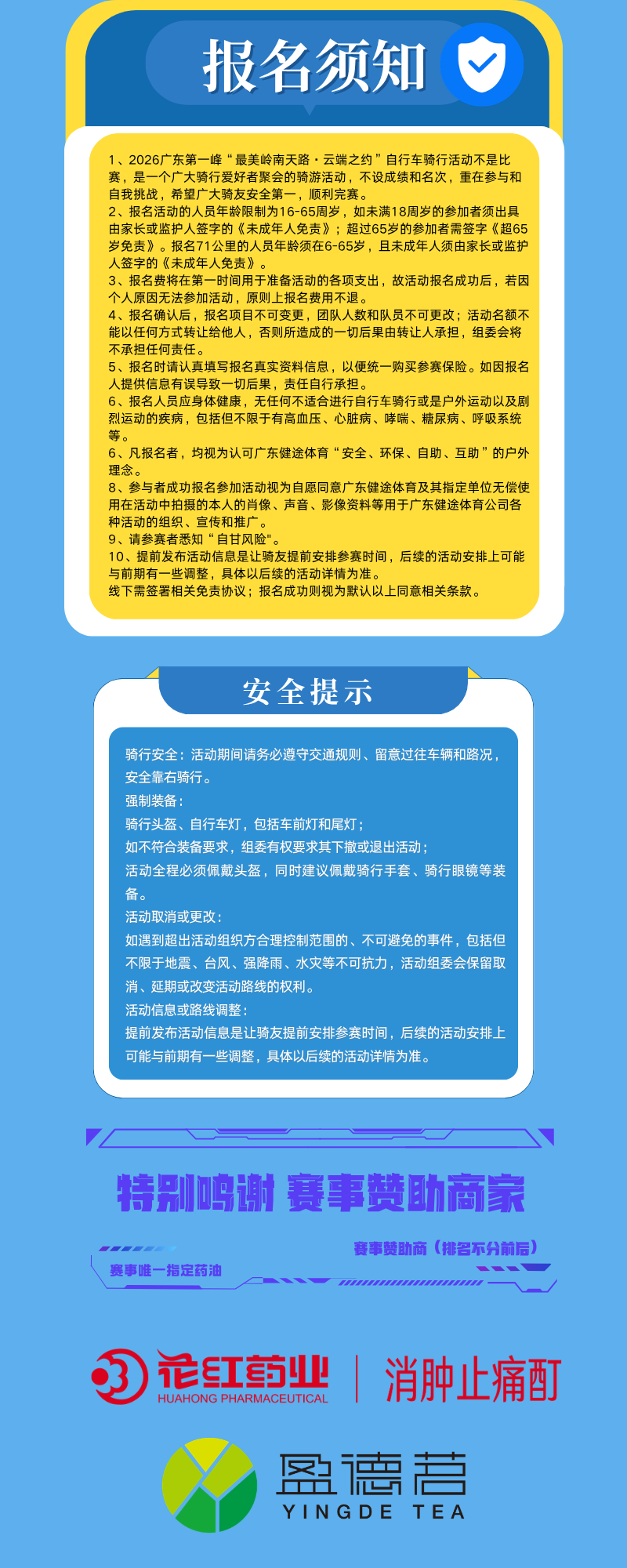 报名须知

1、2026广东第一峰“最美岭南天路·云端之约”自行车骑行活动不是比赛，是一个广大骑行爱好者聚会的骑游活动，不设成绩和名次，重在参与和自我挑战，希望广大骑友安全第一，顺利完赛。
2、报名活动的人员年龄限制为16-65周岁，如未满18周岁的参加者须出具由家长或监护人签字的《未成年人免责》；超过65岁的参加者需签字《超65岁免责》。报名71公里的人员年龄须在6-65岁，且未成年人须由家长或监护人签字的《未成年人免责》。
3、报名费将在第一时间用于准备活动的各项支出，故活动报名成功后，若因个人原因无法参加活动，原则上报名费用不退。
4、报名确认后，报名项目不可变更，团队人数和队员不可更改；活动名额不能以任何方式转让给他人，否则所造成的一切后果由转让人承担，组委会将不承担任何责任。
5、报名时请认真填写报名真实资料信息，以便统一购买参赛保险。如因报名人提供信息有误导致一切后果，责任自行承担。
6、报名人员应身体健康，无任何不适合进行自行车骑行或是户外运动以及剧烈运动的疾病，包括但不限于有高血压、心脏病、哮喘、糖尿病、呼吸系统等。
6、凡报名者，均视为认可广东健途体育“安全、环保、自助、互助”的户外理念。
8、参与者成功报名参加活动视为自愿同意广东健途体育及其指定单位无偿使用在活动中拍摄的本人的肖像、声音、影像资料等用于广东健途体育公司各种活动的组织、宣传和推广。
9、请参赛者悉知“自甘风险"。
10、提前发布活动信息是让骑友提前安排参赛时间，后续的活动安排上可能与前期有一些调整，具体以后续的活动详情为准。
线下需签署相关免责协议；报名成功则视为默认以上同意相关条款。

安全提示

骑行安全：活动期间请务必遵守交通规则、留意过往车辆和路况，安全靠右骑行。
强制装备：
骑行头盔、自行车灯，包括车前灯和尾灯；
如不符合装备要求，组委有权要求其下撤或退出活动；
活动全程必须佩戴头盔，同时建议佩戴骑行手套、骑行眼镜等装备。
活动取消或更改：
如遇到超出活动组织方合理控制范围的、不可避免的事件，包括但不限于地震、台风、强降雨、水灾等不可抗力，活动组委会保留取消、延期或改变活动路线的权利。
活动信息或路线调整：
提前发布活动信息是让骑友提前安排参赛时间，后续的活动安排上可能与前期有一些调整，具体以后续的活动详情为准。

特别鸣谢 赛事赞助商家

赛事赞助商（排名不分前后）
赛事唯一指定药油

花红药业
HUAHONG PHARMACEUTICAL
消肿止痛酊

盈德茗
YINGDE TEA